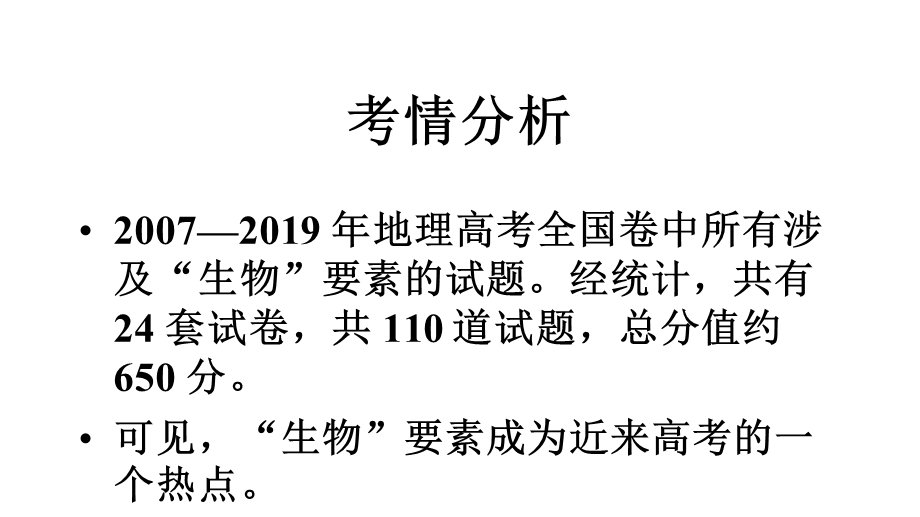 考情分析

• 2007—2019 年地理高考全国卷中所有涉及“生物”要素的试题。经统计，共有 24 套试卷，共 110 道试题，总分值约 650 分。

• 可见，“生物”要素成为近来高考的一个热点。